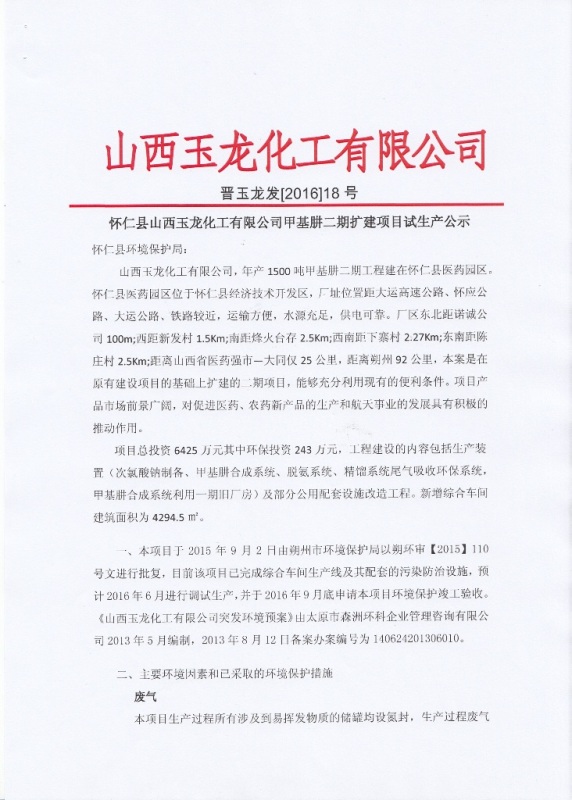 山西玉龙化工有限公司

晋玉龙发[2016]18 号

怀仁县山西玉龙化工有限公司甲基肼二期扩建项目试生产公示

怀仁县环境保护局：

山西玉龙化工有限公司，年产 1500 吨甲基肼二期工程建在怀仁县医药园区。怀仁县医药园区位于怀仁县经济技术开发区，厂址位置距大运高速公路、怀应公路、大运公路、铁路较近，运输方便，水源充足，供电可靠。厂区东北距诺诚公司 100m;西距新发村 1.5Km;南距烽火台存 2.5Km;西南距下寨村 2.27Km;东南距陈庄村 2.5Km;距离山西省医药强市—大同仅 25 公里，距离朔州 92 公里，本案是在原有建设项目的基础上扩建的二期项目，能够充分利用现有的便利条件。项目产品市场前景广阔，对促进医药、农药新产品的生产和航天事业的发展具有积极的推动作用。

项目总投资 6425 万元其中环保投资 243 万元，工程建设的内容包括生产装置（次氯酸钠制备、甲基肼合成系统、脱氨系统、精馏系统尾气吸收环保系统，甲基肼合成系统利用一期旧厂房）及部分公用配套设施改造工程。新增综合车间建筑面积为 4294.5 ㎡。

一、本项目于 2015 年 9 月 2 日由朔州市环境保护局以朔环审【2015】110 号文进行批复，目前该项目已完成综合车间生产线及其配套的污染防治设施，预计 2016 年 6 月进行调试生产，并于 2016 年 9 月底申请本项目环境保护竣工验收。《山西玉龙化工有限公司突发环境预案》由太原市森洲环科企业管理咨询有限公司 2013 年 5 月编制，2013 年 8 月 12 日备案办案编号为 140624201306010。

二、主要环境因素和已采取的环境保护措施

废气

本项目生产过程所有涉及到易挥发物质的储罐均设氮封，生产过程废气